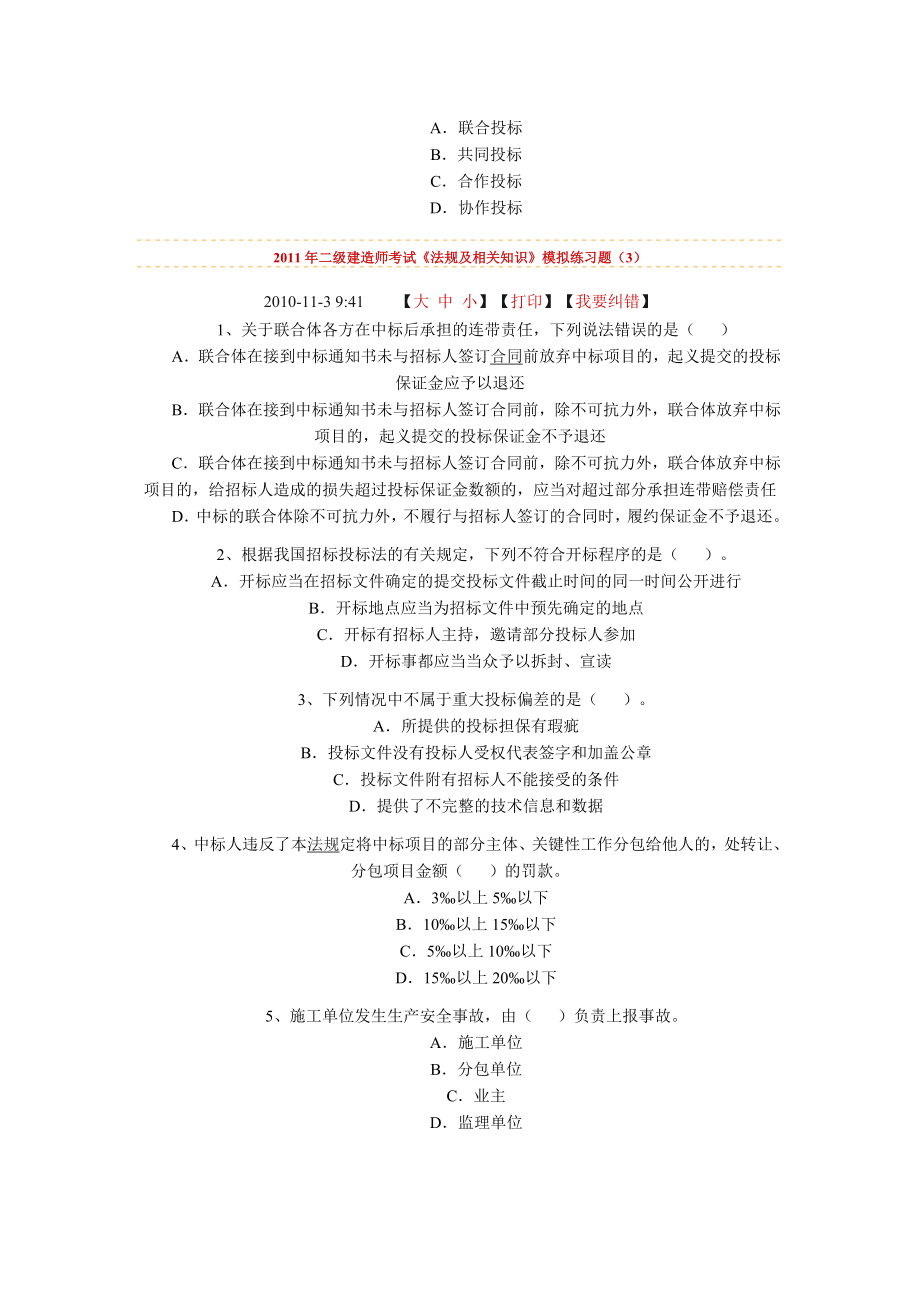 A．联合投标
B．共同投标
C．合作投标
D．协作投标

2011 年二级建造师考试《法规及相关知识》模拟练习题（3）

2010-11-3 9:41 【大 中 小】【打印】【我要纠错】

1、关于联合体各方在中标后承担的连带责任，下列说法错误的是（ ）

A．联合体在接到中标通知书未与招标人签订合同前放弃中标项目的，起义提交的投标保证金应予以退还

B．联合体在接到中标通知书未与招标人签订合同前，除不可抗力外，联合体放弃中标项目的，起义提交的投标保证金不予退还

C．联合体在接到中标通知书未与招标人签订合同前，除不可抗力外，联合体放弃中标项目的，给招标人造成的损失超过投标保证金数额的，应当对超过部分承担连带赔偿责任

D．中标的联合体除不可抗力外，不履行与招标人签订的合同时，履约保证金不予退还。

2、根据我国招标投标法的有关规定，下列不符合开标程序的是（ ）。

A．开标应当在招标文件确定的提交投标文件截止时间的同一时间公开进行

B．开标地点应当为招标文件中预先确定的地点

C．开标有招标人主持，邀请部分投标人参加

D．开标事都应当当众予以拆封、宣读

3、下列情况中不属于重大投标偏差的是（ ）。

A．所提供的投标担保有瑕疵

B．投标文件没有投标人受权代表签字和加盖公章

C．投标文件附有招标人不能接受的条件

D．提供了不完整的技术信息和数据

4、中标人违反了本法规定将中标项目的部分主体、关键性工作分包给他人的，处转让、分包项目金额（ ）的罚款。

A．3‰以上 5‰以下

B．10‰以上 15‰以下

C．5‰以上 10‰以下

D．15‰以上 20‰以下

5、施工单位发生生产安全事故，由（ ）负责上报事故。

A．施工单位

B．分包单位

C．业主

D．监理单位